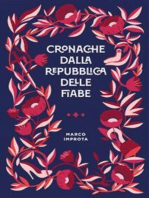 CRONACHE DALLA REPUBBLICA DELLE FIABE

MARCO IMPROTA